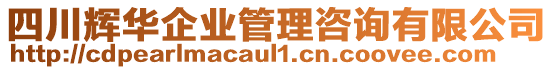 四川辉华企业管理咨询有限公司
http://cdpearlmacaul1.cn.coovee.com